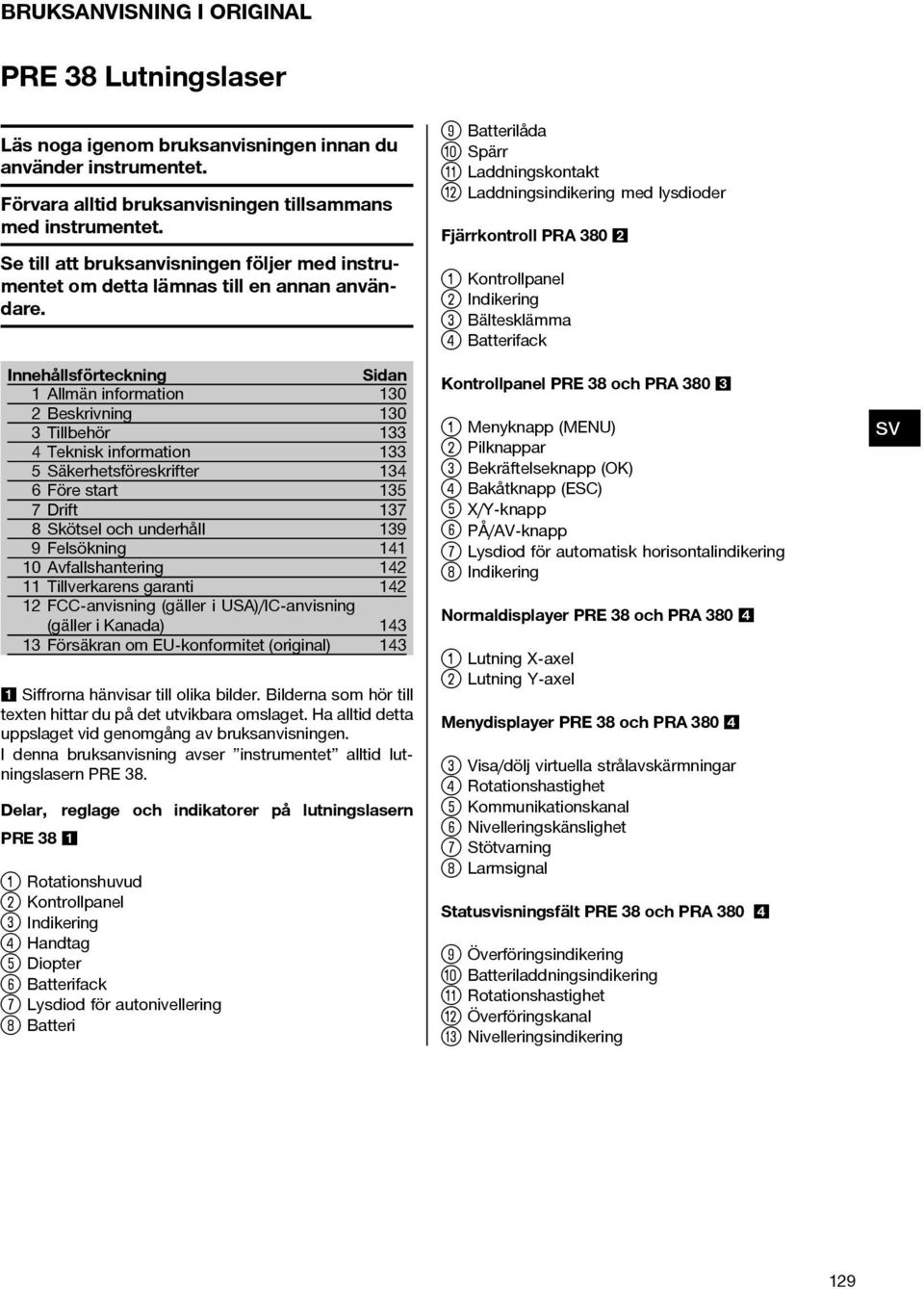 BRUKSANVISNING I ORIGINAL

PRE 38 Lutningslaser

Läs noga igenom bruksanvisningen innan du använder instrumentet.

Förvara alltid bruksanvisningen tillsammans med instrumentet.

Se till att bruksanvisningen följer med instrumentet om detta lämnas till en annan användare.

| Innehållsförteckning | Sidan |
|---|---|
| 1 Allmän information | 130 |
| 2 Beskrivning | 130 |
| 3 Tillbehör | 133 |
| 4 Teknisk information | 133 |
| 5 Säkerhetsföreskrifter | 134 |
| 6 Före start | 135 |
| 7 Drift | 137 |
| 8 Skötsel och underhåll | 139 |
| 9 Felsökning | 141 |
| 10 Avfallshantering | 142 |
| 11 Tillverkarens garanti | 142 |
| 12 FCC-anvisning (gäller i USA)/IC-anvisning (gäller i Kanada) | 143 |
| 13 Försäkran om EU-konformitet (original) | 143 |

1 Siffrorna hänvisar till olika bilder. Bilderna som hör till texten hittar du på det utvikbara omslaget. Ha alltid detta uppslaget vid genomgång av bruksanvisningen.
I denna bruksanvisning avser ”instrumentet” alltid lutningslasern PRE 38.

Delar, reglage och indikatorer på lutningslasern PRE 38 1

1 Rotationshuvud
2 Kontrollpanel
3 Indikering
4 Handtag
5 Diopter
6 Batterifack
7 Lysdiod för autonivellering
8 Batteri
9 Batterilåda
10 Spärr
11 Laddningskontakt
12 Laddningsindikering med lysdioder

Fjärrkontroll PRA 380 2

1 Kontrollpanel
2 Indikering
3 Bältesklämma
4 Batterifack

Kontrollpanel PRE 38 och PRA 380 3

1 Menyknapp (MENU)
2 Pilknappar
3 Bekräftelseknapp (OK)
4 Bakåtknapp (ESC)
5 X/Y-knapp
6 PÅ/AV-knapp
7 Lysdiod för automatisk horisontalindikering
8 Indikering

Normaldisplayer PRE 38 och PRA 380 4

1 Lutning X-axel
2 Lutning Y-axel

Menydisplayer PRE 38 och PRA 380 4

3 Visa/dölj virtuella strålavskärmningar
4 Rotationshastighet
5 Kommunikationskanal
6 Nivelleringskänslighet
7 Stötvarning
8 Larmsignal

Statusvisningsfält PRE 38 och PRA 380 4

9 Överföringsindikering
10 Batteriladdningsindikering
11 Rotationshastighet
12 Överföringskanal
13 Nivelleringsindikering

SV

129